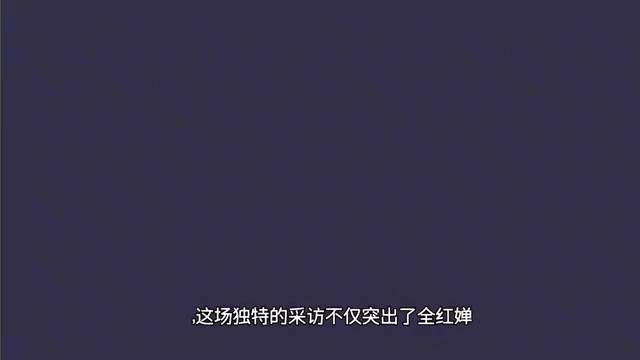 ,这场独特的采访不仅突出了全红婵